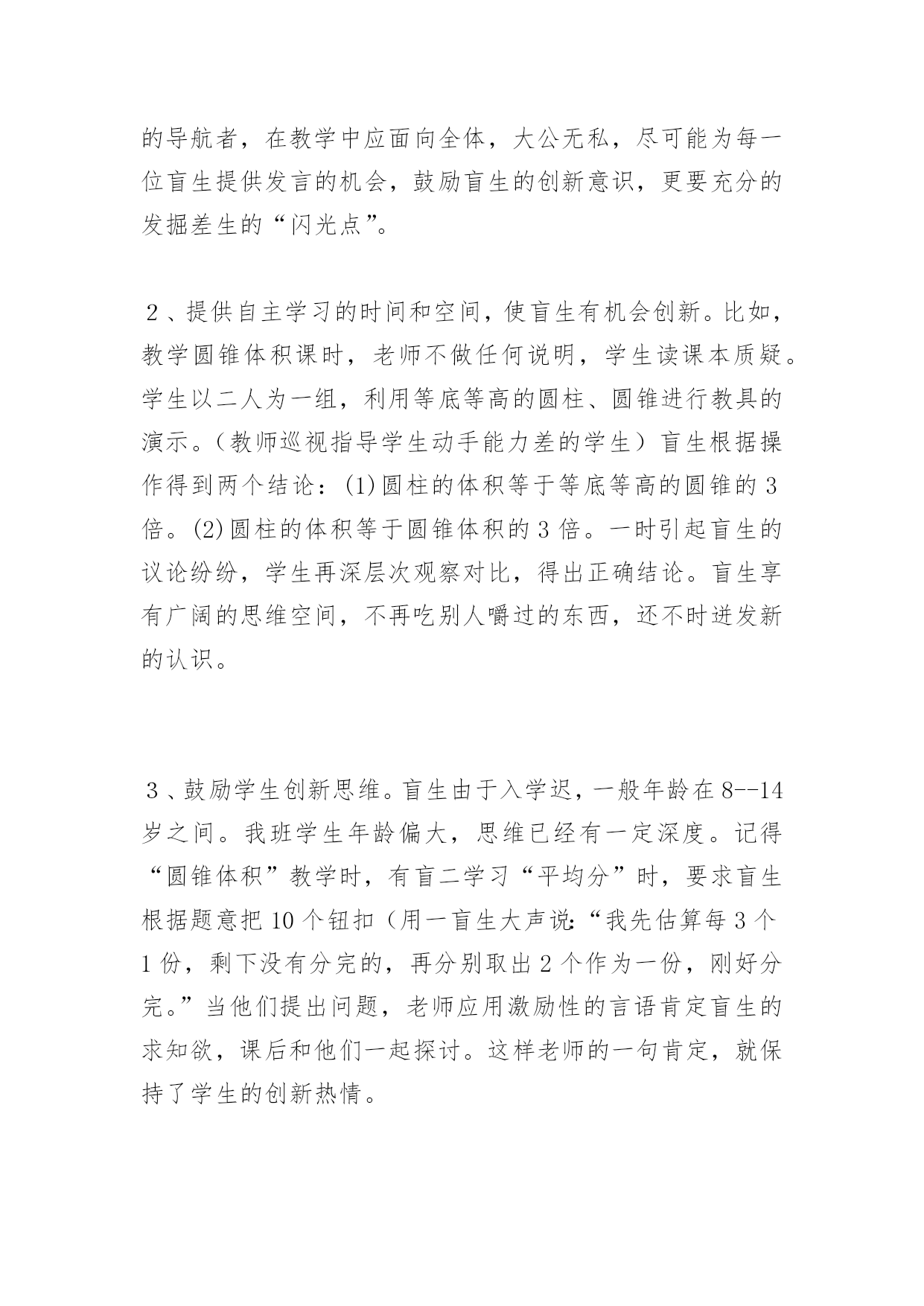 的导航者，在教学中应面向全体，大公无私，尽可能为每一位盲生提供发言的机会，鼓励盲生的创新意识，更要充分的发掘差生的“闪光点”。

２、提供自主学习的时间和空间，使盲生有机会创新。比如，教学圆锥体积课时，老师不做任何说明，学生读课本质疑。学生以二人为一组，利用等底等高的圆柱、圆锥进行教具的演示。（教师巡视指导学生动手能力差的学生）盲生根据操作得到两个结论：(1)圆柱的体积等于等底等高的圆锥的3倍。(2)圆柱的体积等于圆锥体积的3倍。一时引起盲生的议论纷纷，学生再深层次观察对比，得出正确结论。盲生享有广阔的思维空间，不再吃别人嚼过的东西，还不时迸发新的认识。

３、鼓励学生创新思维。盲生由于入学迟，一般年龄在8--14岁之间。我班学生年龄偏大，思维已经有一定深度。记得“圆锥体积”教学时，有盲二学习“平均分”时，要求盲生根据题意把10个钮扣（用一盲生大声说:“我先估算每3个1份，剩下没有分完的，再分别取出2个作为一份，刚好分完。”当他们提出问题，老师应用激励性的言语肯定盲生的求知欲，课后和他们一起探讨。这样老师的一句肯定，就保持了学生的创新热情。